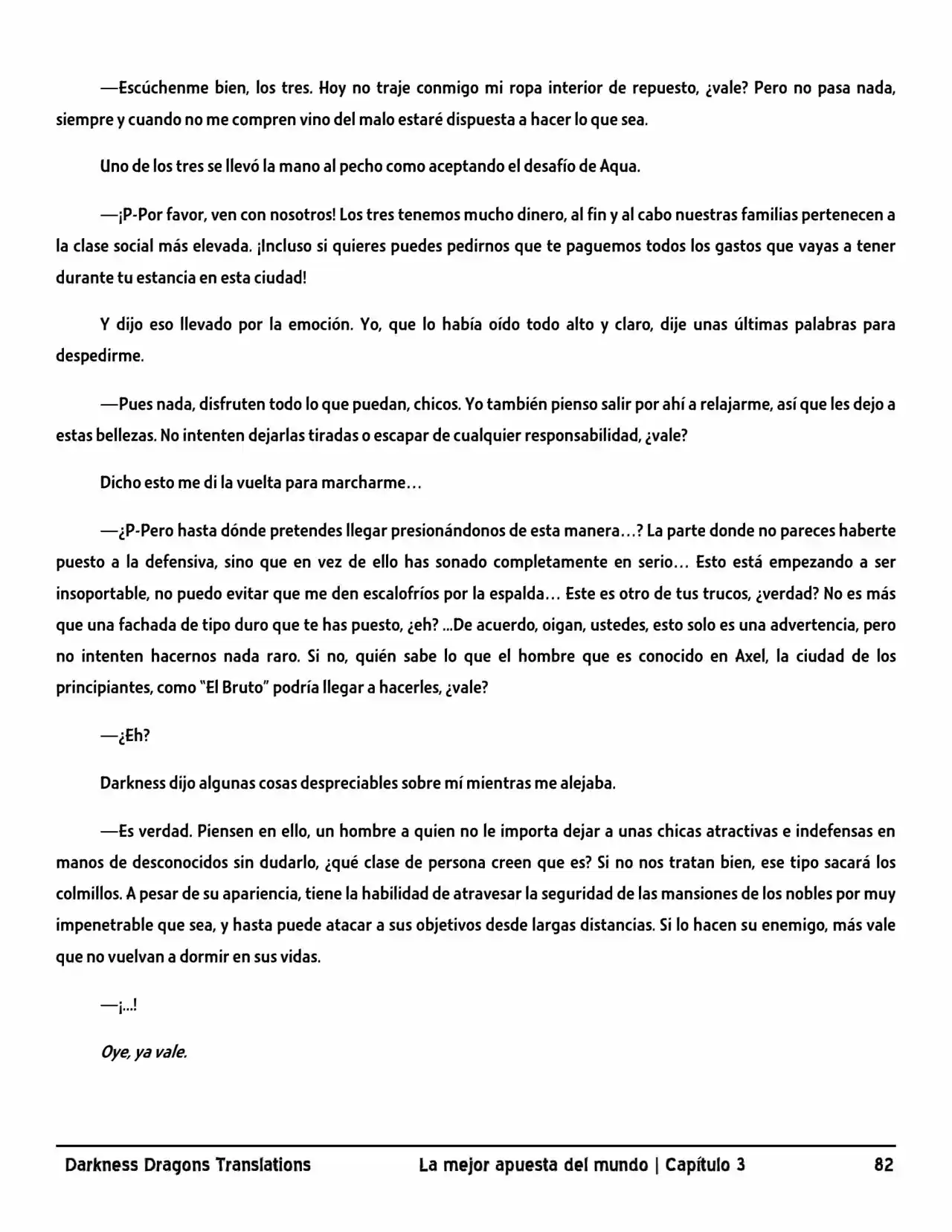 —Escúchenme bien, los tres. Hoy no traje conmigo mi ropa interior de repuesto, ¿vale? Pero no pasa nada, siempre y cuando no me compren vino del malo estaré dispuesta a hacer lo que sea.

Uno de los tres se llevó la mano al pecho como aceptando el desafío de Aqua.

—¡P-Por favor, ven con nosotros! Los tres tenemos mucho dinero, al fin y al cabo nuestras familias pertenecen a la clase social más elevada. ¡Incluso si quieres puedes pedirnos que te paguemos todos los gastos que vayas a tener durante tu estancia en esta ciudad!

Y dijo eso llevado por la emoción. Yo, que lo había oído todo alto y claro, dije unas últimas palabras para despedirme.

—Pues nada, disfruten todo lo que puedan, chicos. Yo también pienso salir por ahí a relajarme, así que les dejo a estas bellezas. No intenten dejarlas tiradas o escapar de cualquier responsabilidad, ¿vale?

Dicho esto me di la vuelta para marcharme…

—¿P-Pero hasta dónde pretendes llegar presionándonos de esta manera…? La parte donde no pareces haberte puesto a la defensiva, sino que en vez de ello has sonado completamente en serio… Esto está empezando a ser insoportable, no puedo evitar que me den escalofríos por la espalda… Este es otro de tus trucos, ¿verdad? No es más que una fachada de tipo duro que te has puesto, ¿eh? ...De acuerdo, oigan, ustedes, esto solo es una advertencia, pero no intenten hacernos nada raro. Si no, quién sabe lo que el hombre que es conocido en Axel, la ciudad de los principiantes, como "El Bruto" podría llegar a hacerles, ¿vale?

—¿Eh?

Darkness dijo algunas cosas despreciables sobre mí mientras me alejaba.

—Es verdad. Piensen en ello, un hombre a quien no le importa dejar a unas chicas atractivas e indefensas en manos de desconocidos sin dudarlo, ¿qué clase de persona creen que es? Si no nos tratan bien, ese tipo sacará los colmillos. A pesar de su apariencia, tiene la habilidad de atravesar la seguridad de las mansiones de los nobles por muy impenetrable que sea, y hasta puede atacar a sus objetivos desde largas distancias. Si lo hacen su enemigo, más vale que no vuelvan a dormir en sus vidas.

—¡...!

Oye, ya vale.

Darkness Dragons Translations La mejor apuesta del mundo | Capítulo 3 82